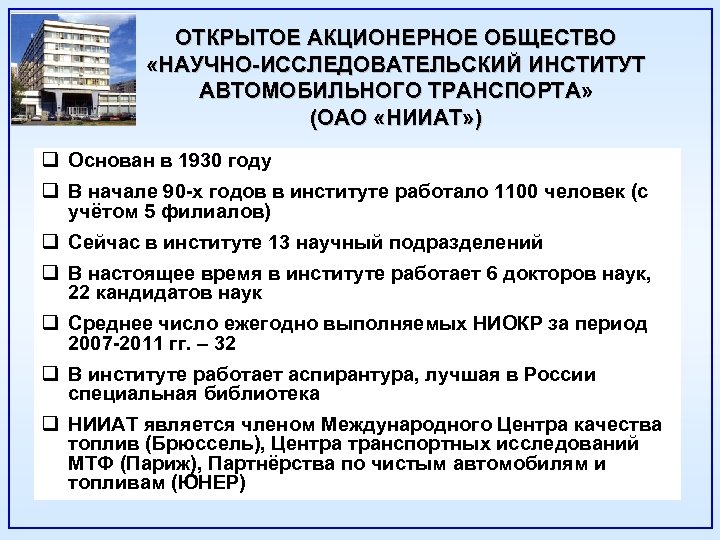 ОТКРЫТОЕ АКЦИОНЕРНОЕ ОБЩЕСТВО «НАУЧНО-ИССЛЕДОВАТЕЛЬСКИЙ ИНСТИТУТ АВТОМОБИЛЬНОГО ТРАНСПОРТА» (ОАО «НИИАТ»)

❑ Основан в 1930 году

❑ В начале 90-х годов в институте работало 1100 человек (с учётом 5 филиалов)

❑ Сейчас в институте 13 научный подразделений

❑ В настоящее время в институте работает 6 докторов наук, 22 кандидатов наук

❑ Среднее число ежегодно выполняемых НИОКР за период 2007-2011 гг. – 32

❑ В институте работает аспирантура, лучшая в России специальная библиотека

❑ НИИАТ является членом Международного Центра качества топлив (Брюссель), Центра транспортных исследований МТФ (Париж), Партнёрства по чистым автомобилям и топливам (ЮНЕР)